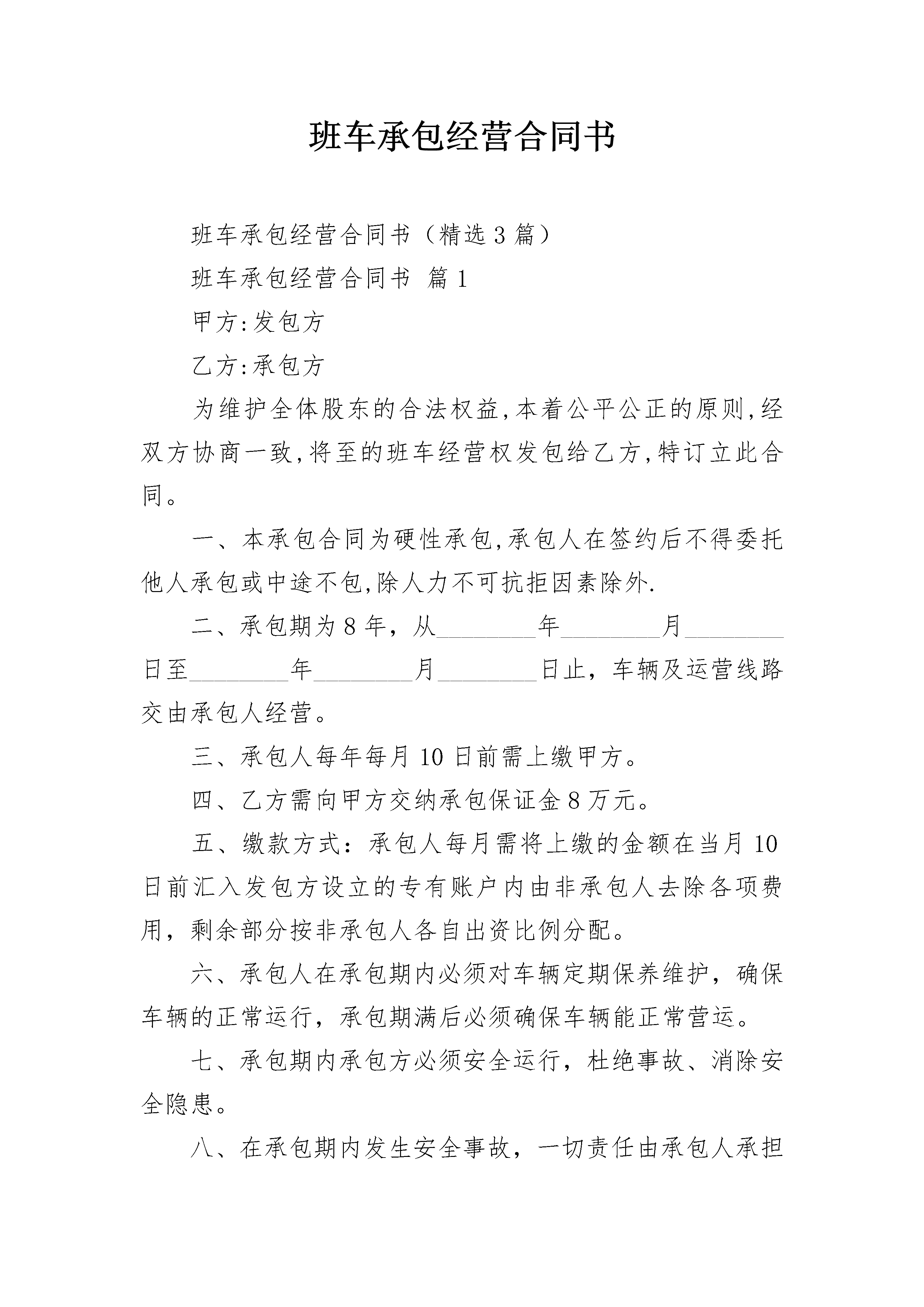 班车承包经营合同书

班车承包经营合同书（精选3篇）

班车承包经营合同书 篇1

甲方:发包方

乙方:承包方

为维护全体股东的合法权益,本着公平公正的原则,经双方协商一致,将至的班车经营权发包给乙方,特订立此合同。

一、本承包合同为硬性承包,承包人在签约后不得委托他人承包或中途不包,除人力不可抗拒因素除外.

二、承包期为8年，从________年________月________日至________年________月________日止，车辆及运营线路交由承包人经营。

三、承包人每年每月10日前需上缴甲方。

四、乙方需向甲方交纳承包保证金8万元。

五、缴款方式：承包人每月需将上缴的金额在当月10日前汇入发包方设立的专有账户内由非承包人去除各项费用，剩余部分按非承包人各自出资比例分配。

六、承包人在承包期内必须对车辆定期保养维护，确保车辆的正常运行，承包期满后必须确保车辆能正常营运。

七、承包期内承包方必须安全运行，杜绝事故、消除安全隐患。

八、在承包期内发生安全事故，一切责任由承包人承担